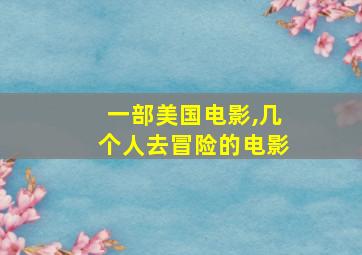 一部美国电影,几个人去冒险的电影